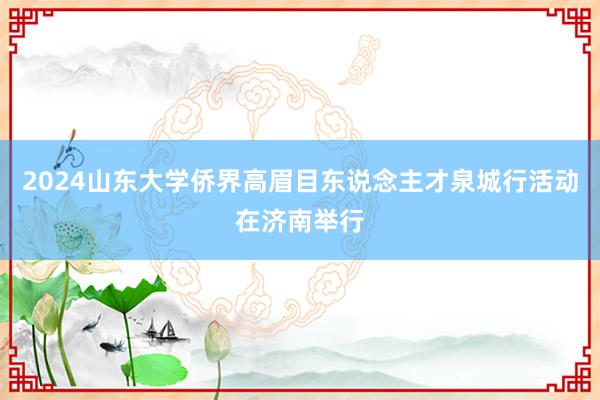 2024山东大学侨界高眉目东说念主才泉城行活动在济南举行